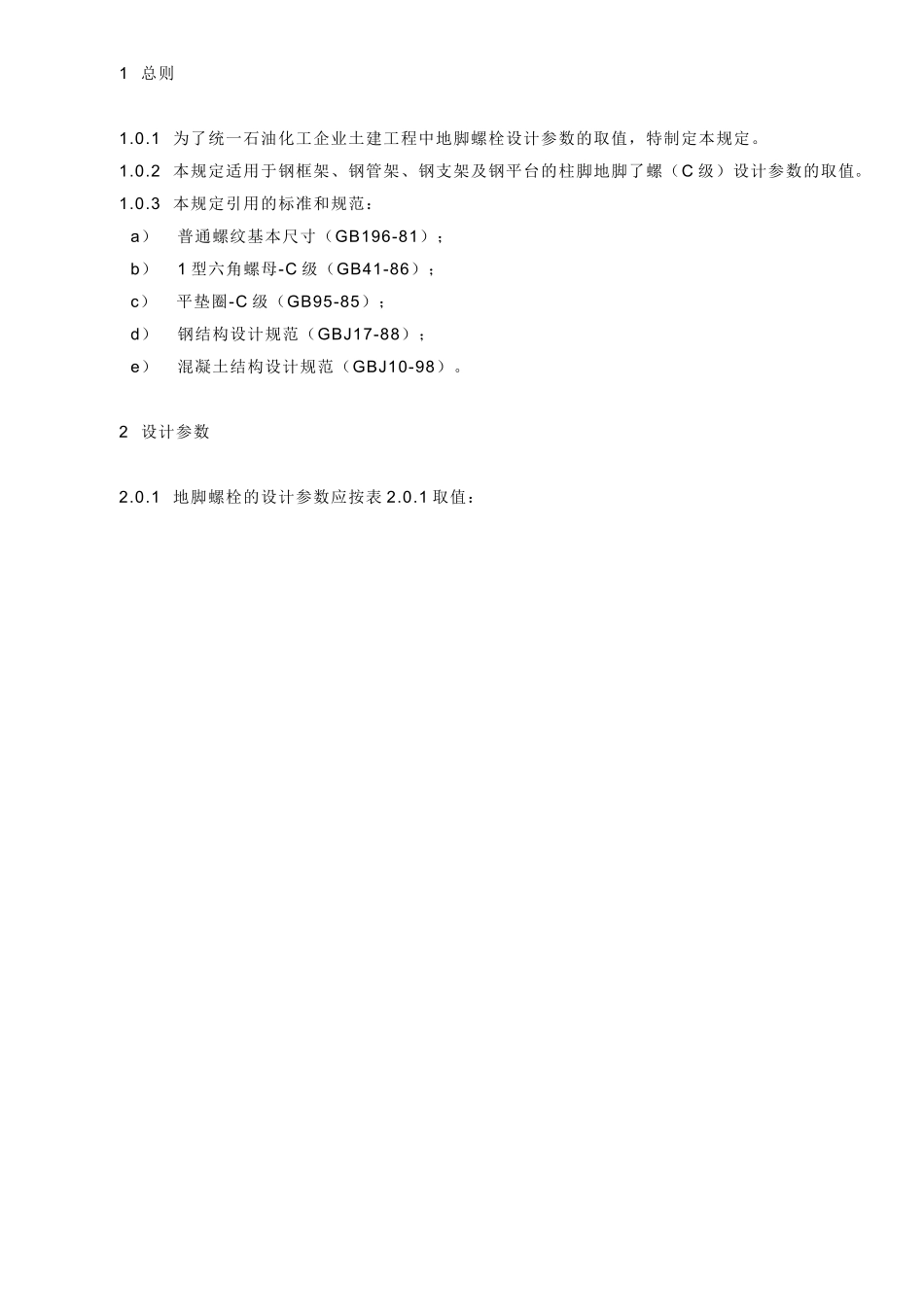 1 总则

1.0.1 为了统一石油化工企业土建工程中地脚螺栓设计参数的取值，特制定本规定。

1.0.2 本规定适用于钢框架、钢管架、钢支架及钢平台的柱脚地脚了螺（C 级）设计参数的取值。

1.0.3 本规定引用的标准和规范：

a） 普通螺纹基本尺寸（GB196-81）；

b） 1 型六角螺母-C 级（GB41-86）；

c） 平垫圈-C 级（GB95-85）；

d） 钢结构设计规范（GBJ17-88）；

e） 混凝土结构设计规范（GBJ10-98）。

2 设计参数

2.0.1 地脚螺栓的设计参数应按表 2.0.1 取值：